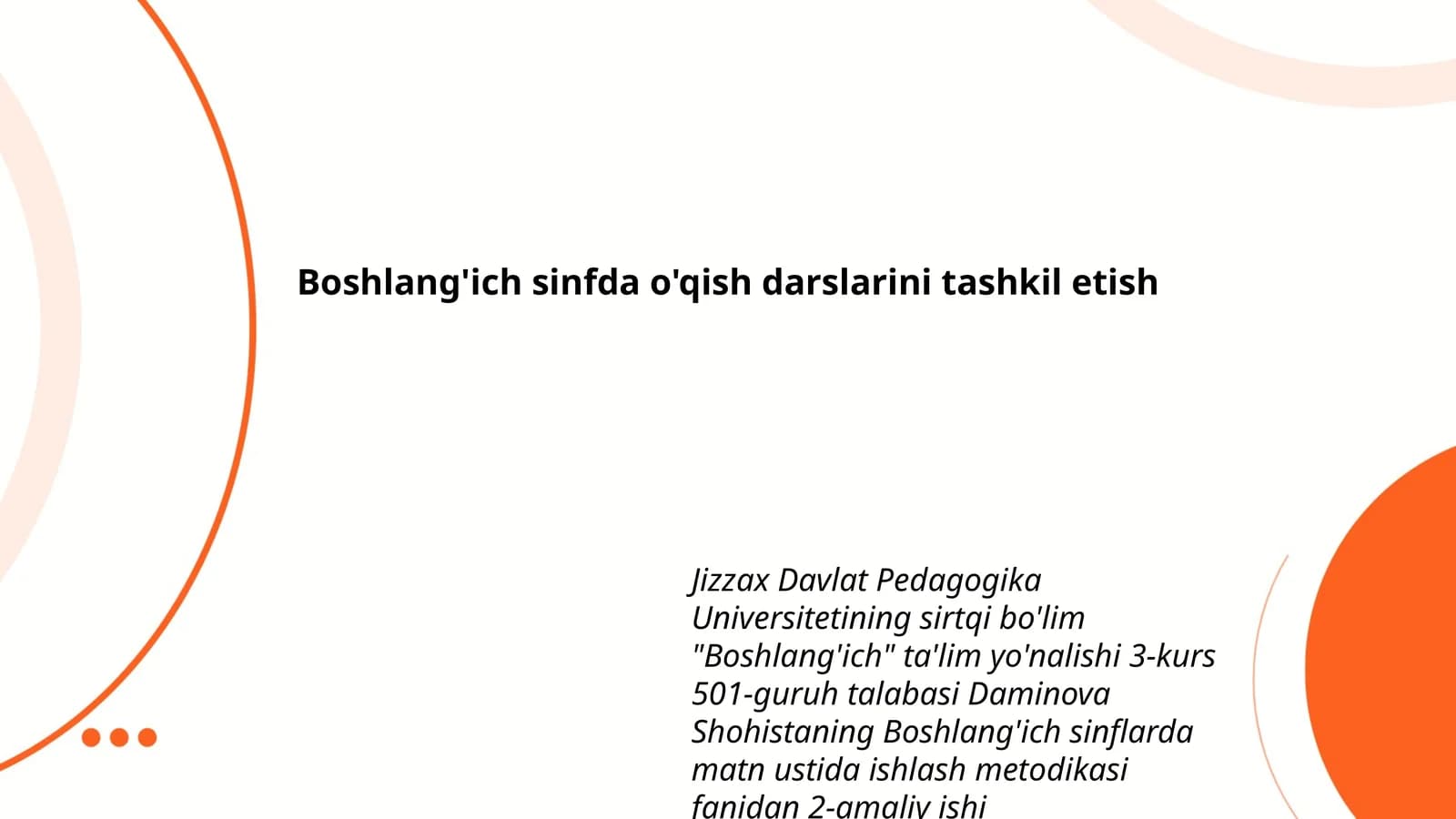 Boshlang'ich sinfda o'qish darslarini tashkil etish

Jizzax Davlat Pedagogika Universitetining sirtqi bo'lim "Boshlang'ich" ta'lim yo'nalishi 3-kurs 501-guruh talabasi Daminova Shohistaning Boshlang'ich sinflarda matn ustida ishlash metodikasi fanidan 2-amaliy ishi